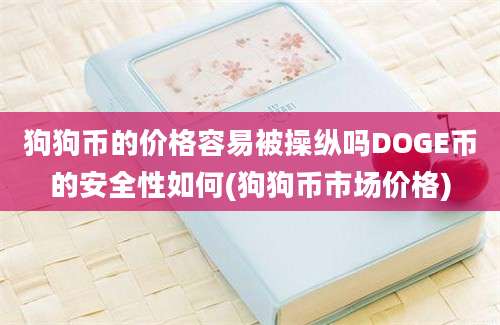 狗狗币的价格容易被操纵吗DOGE币的安全性如何(狗狗币市场价格)